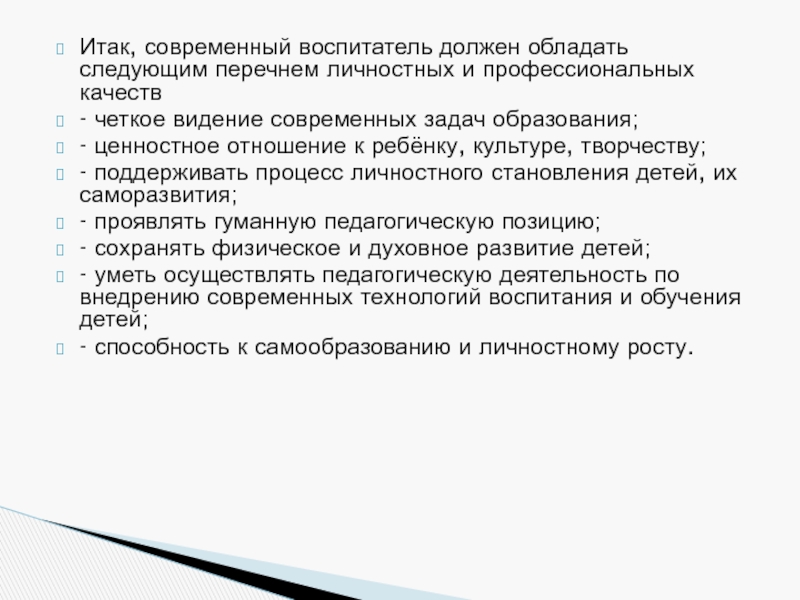 Итак, современный воспитатель должен обладать следующим перечнем личностных и профессиональных качеств

- четкое видение современных задач образования;

- ценностное отношение к ребёнку, культуре, творчеству;

- поддерживать процесс личностного становления детей, их саморазвития;

- проявлять гуманную педагогическую позицию;

- сохранять физическое и духовное развитие детей;

- уметь осуществлять педагогическую деятельность по внедрению современных технологий воспитания и обучения детей;

- способность к самообразованию и личностному росту.